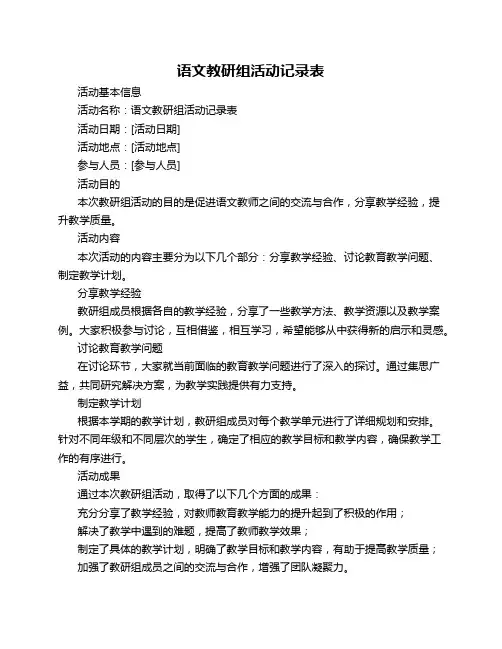 语文教研组活动记录表

活动基本信息

活动名称：语文教研组活动记录表

活动日期：[活动日期]

活动地点：[活动地点]

参与人员：[参与人员]

活动目的

本次教研组活动的目的是促进语文教师之间的交流与合作，分享教学经验，提升教学质量。

活动内容

本次活动的内容主要分为以下几个部分：分享教学经验、讨论教育教学问题、制定教学计划。

分享教学经验

教研组成员根据各自的教学经验，分享了一些教学方法、教学资源以及教学案例。大家积极参与讨论，互相借鉴，相互学习，希望能够从中获得新的启示和灵感。

讨论教育教学问题

在讨论环节，大家就当前面临的教育教学问题进行了深入的探讨。通过集思广益，共同研究解决方案，为教学实践提供有力支持。

制定教学计划

根据本学期的教学计划，教研组成员对每个教学单元进行了详细规划和安排。针对不同年级和不同层次的学生，确定了相应的教学目标和教学内容，确保教学工作的有序进行。

活动成果

通过本次教研组活动，取得了以下几个方面的成果：

充分分享了教学经验，对教师教育教学能力的提升起到了积极的作用；

解决了教学中遇到的难题，提高了教师教学效果；

制定了具体的教学计划，明确了教学目标和教学内容，有助于提高教学质量；

加强了教研组成员之间的交流与合作，增强了团队凝聚力。